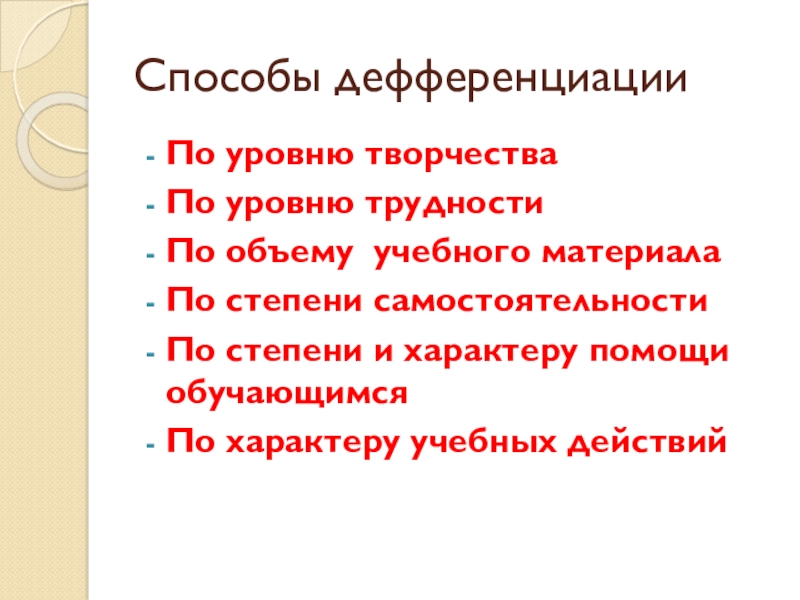 Способы дефференциации

- По уровню творчества
- По уровню трудности
- По объему  учебного материала
- По степени самостоятельности
- По степени и характеру помощи обучающимся
- По характеру учебных действий